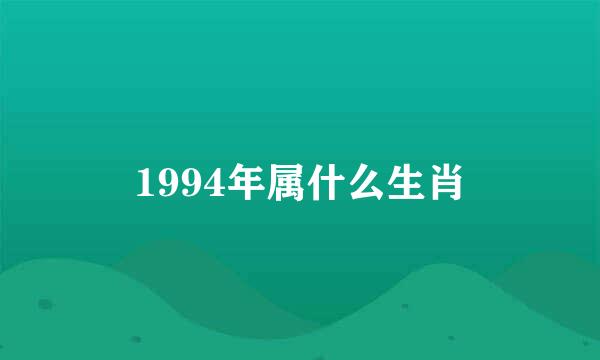 1994年属什么生肖